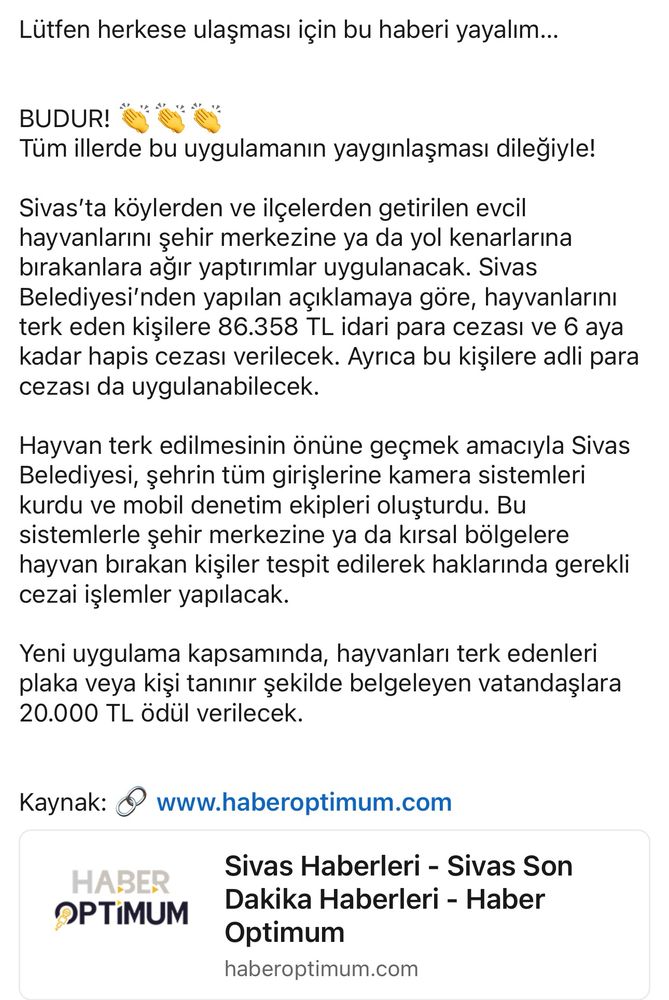 Lütfen herkese ulaşması için bu haberi yayalım...

BUDUR! 👏👏👏
Tüm illerde bu uygulamanın yaygınlaşması dileğiyle!

Sivas'ta köylerden ve ilçelerden getirilen evcil hayvanlarını şehir merkezine ya da yol kenarlarına bırakanlara ağır yaptırımlar uygulanacak. Sivas Belediyesi'nden yapılan açıklamaya göre, hayvanlarını terk eden kişilere 86.358 TL idari para cezası ve 6 aya kadar hapis cezası verilecek. Ayrıca bu kişilere adli para cezası da uygulanabilecek.

Hayvan terk edilmesinin önüne geçmek amacıyla Sivas Belediyesi, şehrin tüm girişlerine kamera sistemleri kurdu ve mobil denetim ekipleri oluşturdu. Bu sistemlerle şehir merkezine ya da kırsal bölgelere hayvan bırakan kişiler tespit edilerek haklarında gerekli cezai işlemler yapılacak.

Yeni uygulama kapsamında, hayvanları terk edenleri plaka veya kişi tanınır şekilde belgeleyen vatandaşlara 20.000 TL ödül verilecek.

Kaynak: 🔗 www.haberoptimum.com

HABER OPTİMUM

Sivas Haberleri - Sivas Son Dakika Haberleri - Haber Optimum
haberoptimum.com